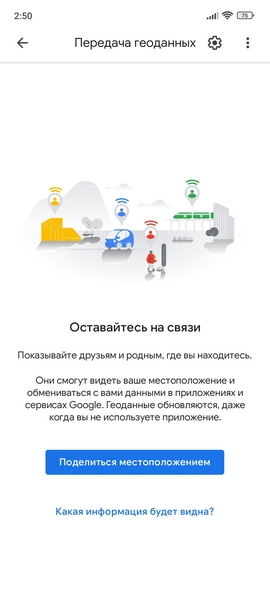 2:50

75

Передача геоданных

Оставайтесь на связи

Показывайте друзьям и родным, где вы находитесь.

Они смогут видеть ваше местоположение и обмениваться с вами данными в приложениях и сервисах Google. Геоданные обновляются, даже когда вы не используете приложение.

Поделиться местоположением

Какая информация будет видна?